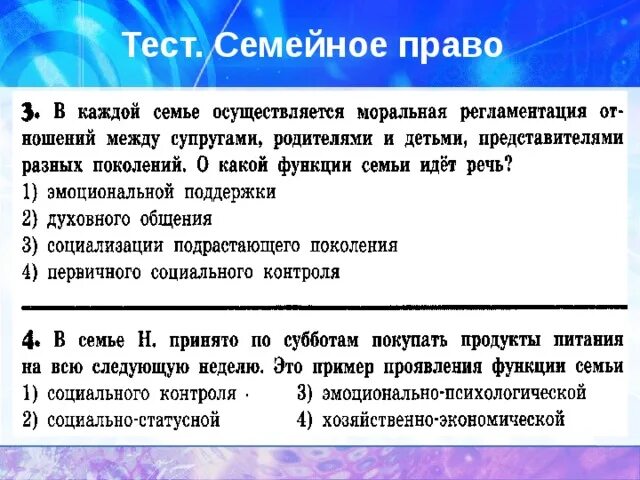 Тест. Семейное право

3. В каждой семье осуществляется моральная регламентация отношений между супругами, родителями и детьми, представителями разных поколений. О какой функции семьи идёт речь?
1) эмоциональной поддержки
2) духовного общения
3) социализации подрастающего поколения
4) первичного социального контроля

4. В семье Н. принято по субботам покупать продукты питания на всю следующую неделю. Это пример проявления функции семьи
1) социального контроля
2) социально-статусной
3) эмоционально-психологической
4) хозяйственно-экономической